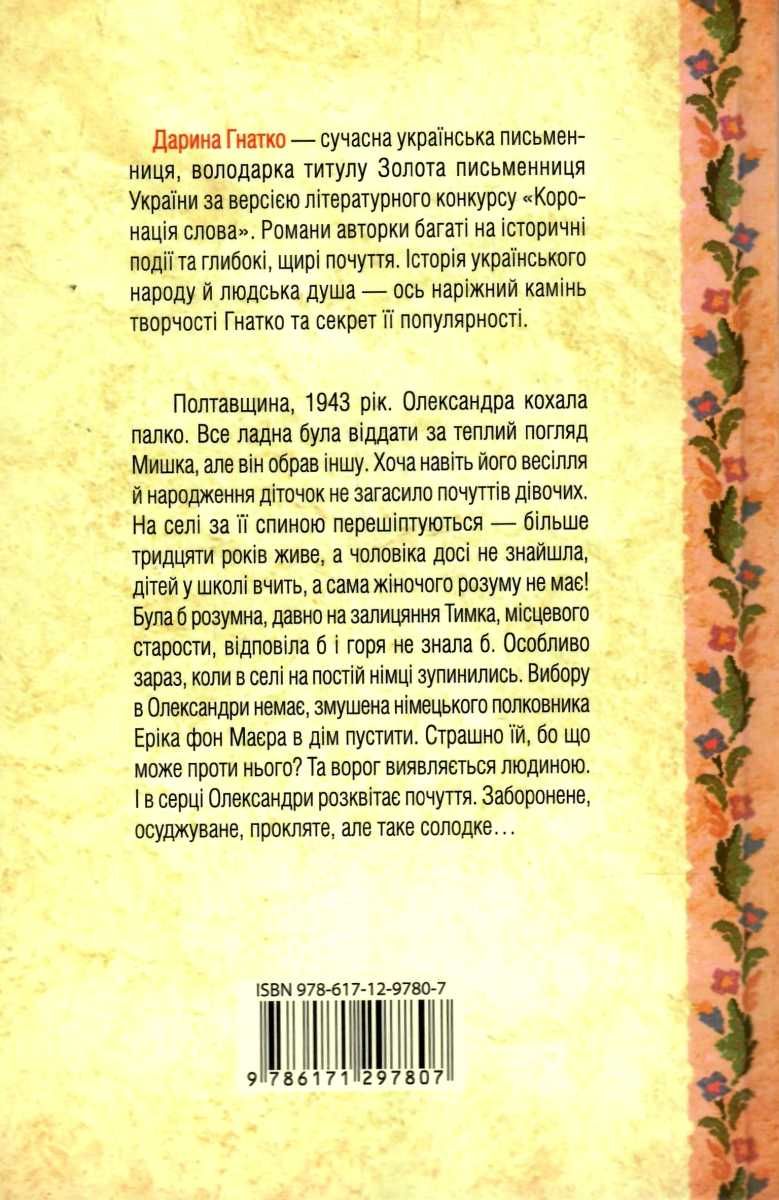 Дарина Гнатко — сучасна українська письменниця, володарка титулу Золота письменниця України за версією літературного конкурсу «Коронація слова». Романи авторки багаті на історичні події та глибокі, щирі почуття. Історія українського народу й людська душа — ось наріжний камінь творчості Гнатко та секрет її популярності.

Полтавщина, 1943 рік. Олександра кохала палко. Все ладна була віддати за теплий погляд Мишка, але він обрав іншу. Хоча навіть його весілля й народження діточок не загасило почуттів дівочих. На селі за її спиною перешіптуються — більше тридцяти років живе, а чоловіка досі не знайшла, дітей у школі вчить, а сама жіночого розуму не має! Була б розумна, давно на залицяння Тимка, місцевого старости, відповіла б і горя не знала б. Особливо зараз, коли в селі на постій німці зупинились. Вибору в Олександри немає, змушена німецького полковника Еріка фон Маєра в дім пустити. Страшно їй, бо що може проти нього? Та ворог виявляється людиною. І в серці Олександри розквітає почуття. Заборонене, осуджуване, прокляте, але таке солодке…

ISBN 978-617-12-9780-7

9 786171 297807